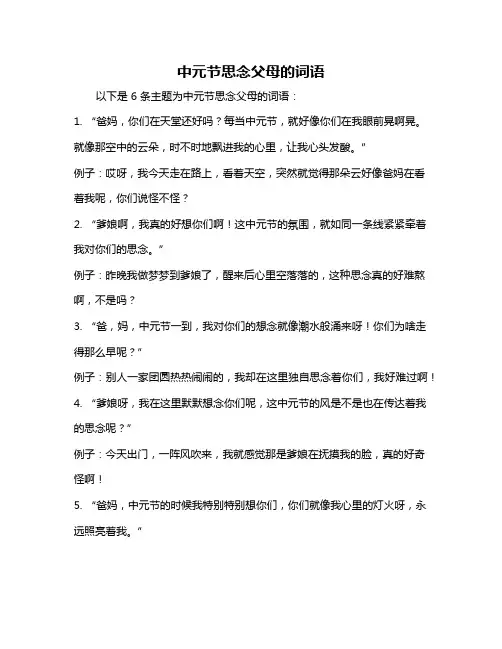 中元节思念父母的词语

以下是 6 条主题为中元节思念父母的词语：

1. “爸妈，你们在天堂还好吗？每当中元节，就好像你们在我眼前晃啊晃。就像那空中的云朵，时不时地飘进我的心里，让我心头发酸。”

例子：哎呀，我今天走在路上，看着天空，突然就觉得那朵云好像爸妈在看着我呢，你们说怪不怪？

2. “爹娘啊，我真的好想你们啊！这中元节的氛围，就如同一条线紧紧牵着我对你们的思念。”

例子：昨晚我做梦梦到爹娘了，醒来后心里空落落的，这种思念真的好难熬啊，不是吗？

3. “爸，妈，中元节一到，我对你们的想念就像潮水般涌来呀！你们为啥走得那么早呢？”

例子：别人一家团圆热热闹闹的，我却在这里独自思念着你们，我好难过啊！

4. “爹娘呀，我在这里默默想念你们呢，这中元节的风是不是也在传达着我的思念呢？”

例子：今天出门，一阵风吹来，我就感觉那是爹娘在抚摸我的脸，真的好奇怪啊！

5. “爸妈，中元节的时候我特别特别想你们，你们就像我心里的灯火呀，永远照亮着我。”